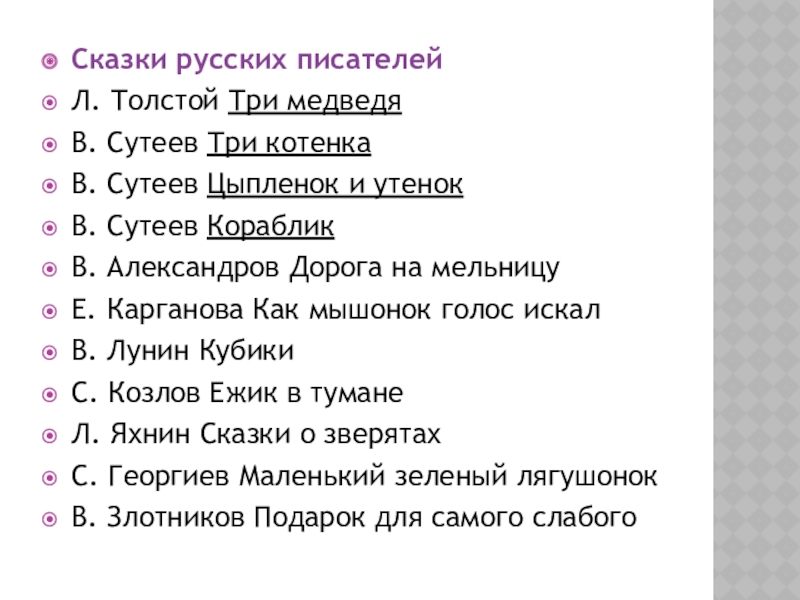 Сказки русских писателей
Л. Толстой Три медведя
В. Сутеев Три котенка
В. Сутеев Цыпленок и утенок
В. Сутеев Кораблик
В. Александров Дорога на мельницу
Е. Карганова Как мышонок голос искал
В. Лунин Кубики
С. Козлов Ежик в тумане
Л. Яхнин Сказки о зверятах
С. Георгиев Маленький зеленый лягушонок
В. Злотников Подарок для самого слабого